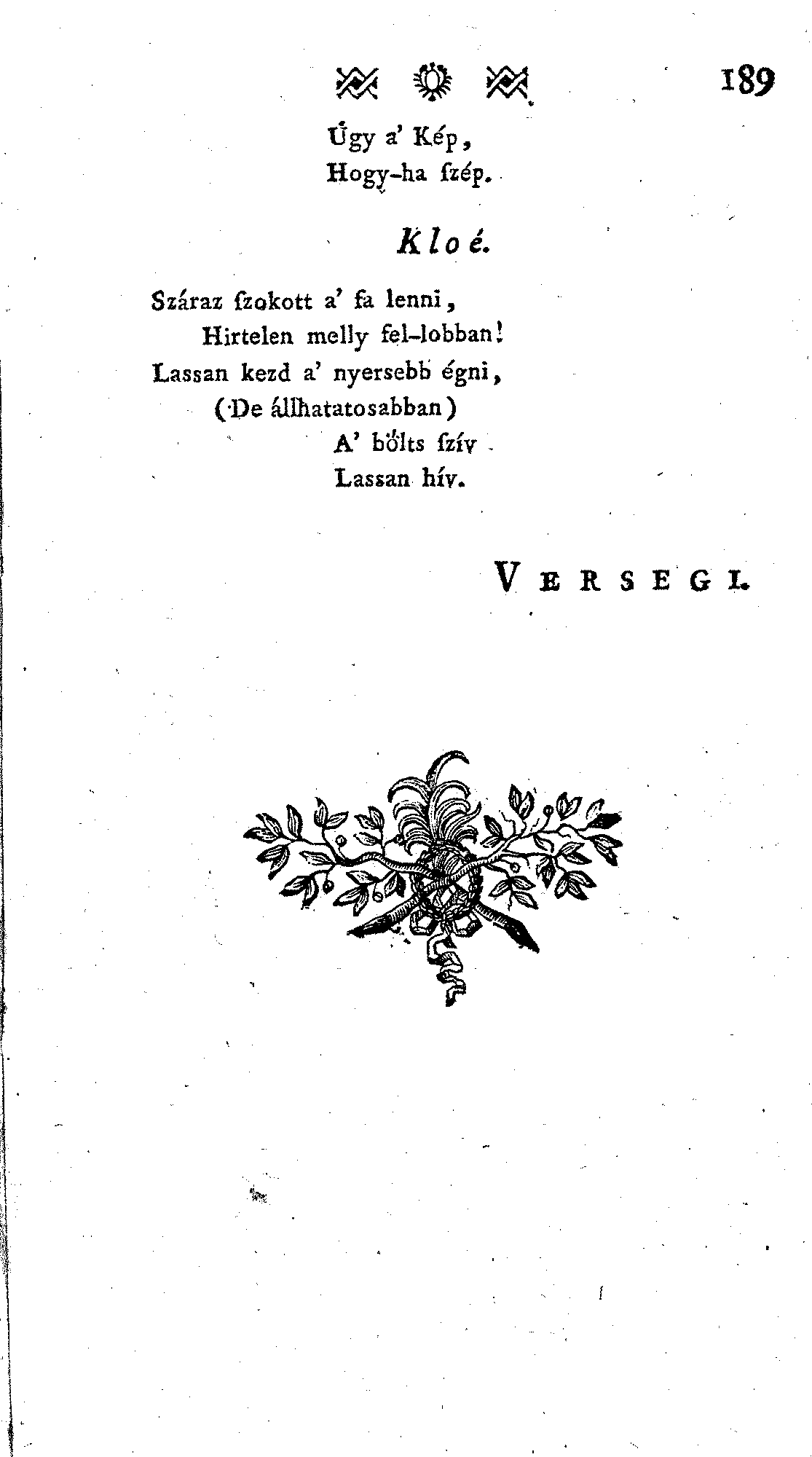 189

Úgy a' Kép,
Hogy-ha ſzép.

Kloé.

Száraz ſzokott a' fa lenni,
Hirtelen melly fel-lobban!
Lassan kezd a' nyersebb égni,
(De állhatatosabban)
A' bőlts ſzív
Lassan hív.

VERSEGI.